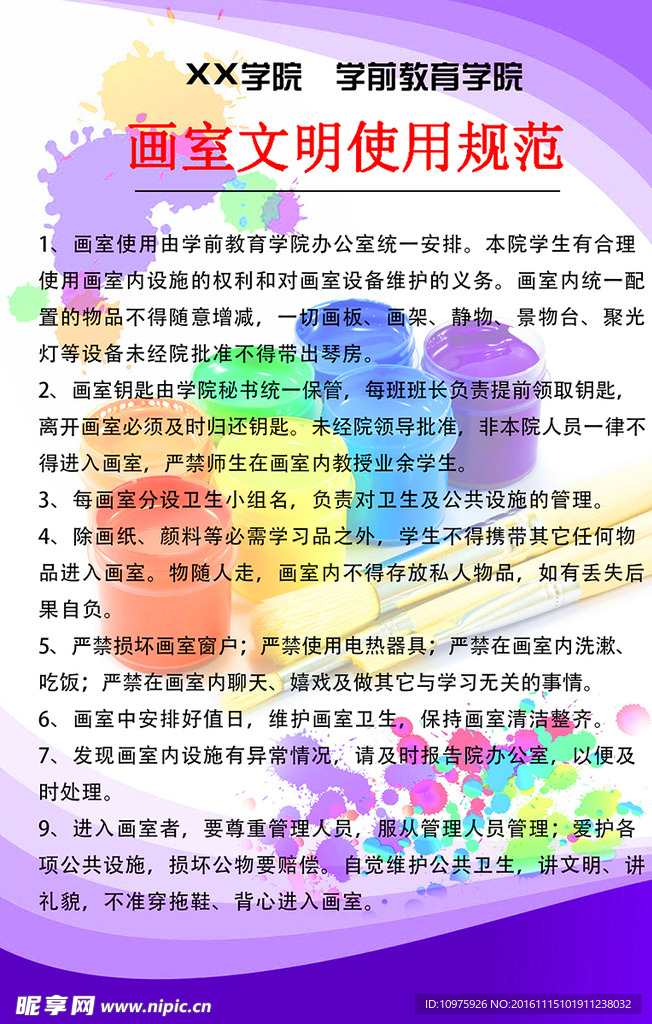 XX学院　学前教育学院

画室文明使用规范

1、画室使用由学前教育学院办公室统一安排。本院学生有合理使用画室内设施的权利和对画室设备维护的义务。画室内统一配置的物品不得随意增减，一切画板、画架、静物、景物台、聚光灯等设备未经院批准不得带出琴房。

2、画室钥匙由学院秘书统一保管，每班班长负责提前领取钥匙，离开画室必须及时归还钥匙。未经院领导批准，非本院人员一律不得进入画室，严禁师生在画室内教授业余学生。

3、每画室分设卫生小组名，负责对卫生及公共设施的管理。

4、除画纸、颜料等必需学习品之外，学生不得携带其它任何物品进入画室。物随人走，画室内不得存放私人物品，如有丢失后果自负。

5、严禁损坏画室窗户；严禁使用电热器具；严禁在画室内洗漱、吃饭；严禁在画室内聊天、嬉戏及做其它与学习无关的事情。

6、画室中安排好值日，维护画室卫生，保持画室清洁整齐。

7、发现画室内设施有异常情况，请及时报告院办公室，以便及时处理。

9、进入画室者，要尊重管理人员，服从管理人员管理；爱护各项公共设施，损坏公物要赔偿。自觉维护公共卫生，讲文明、讲礼貌，不准穿拖鞋、背心进入画室。

昵享网 www.nipic.cn　ID:10975926 NO:20161115101911238032